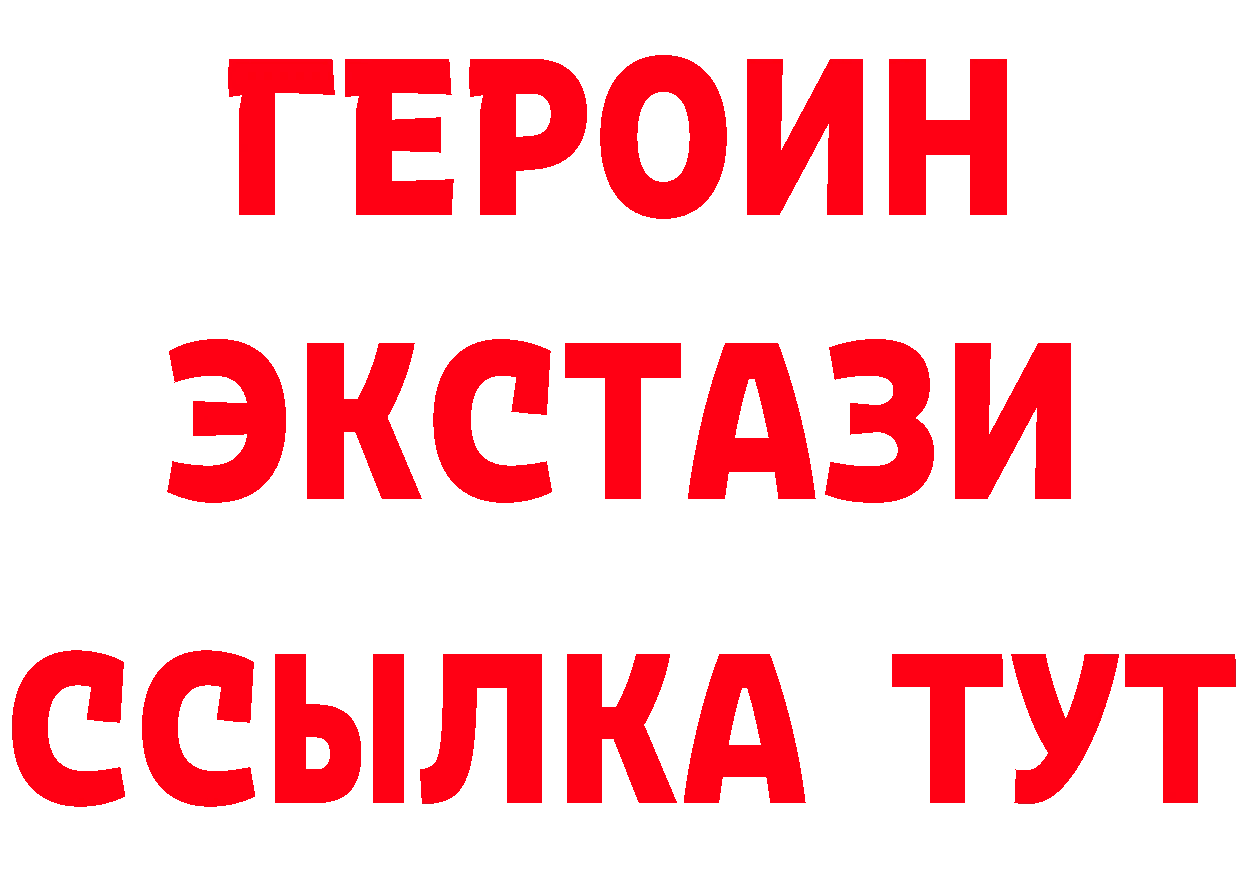 ГЕРОИН
ЭКСТАЗИ
ССЫЛКА ТУТ